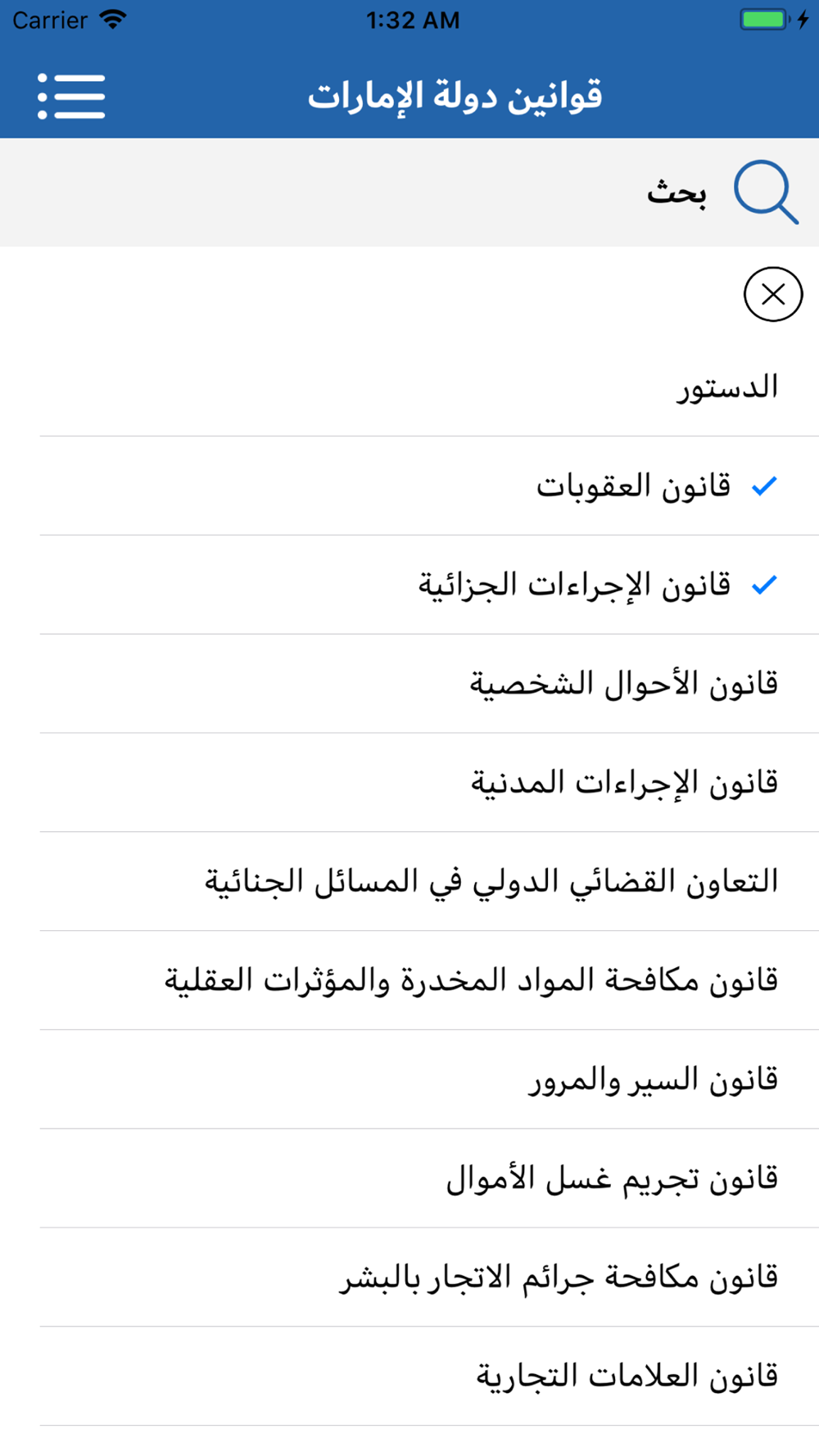 Carrier 1:32 AM

قوانين دولة الإمارات

بحث

الدستور

قانون العقوبات

قانون الإجراءات الجزائية

قانون الأحوال الشخصية

قانون الإجراءات المدنية

التعاون القضائي الدولي في المسائل الجنائية

قانون مكافحة المواد المخدرة والمؤثرات العقلية

قانون السير والمرور

قانون تجريم غسل الأموال

قانون مكافحة جرائم الاتجار بالبشر

قانون العلامات التجارية